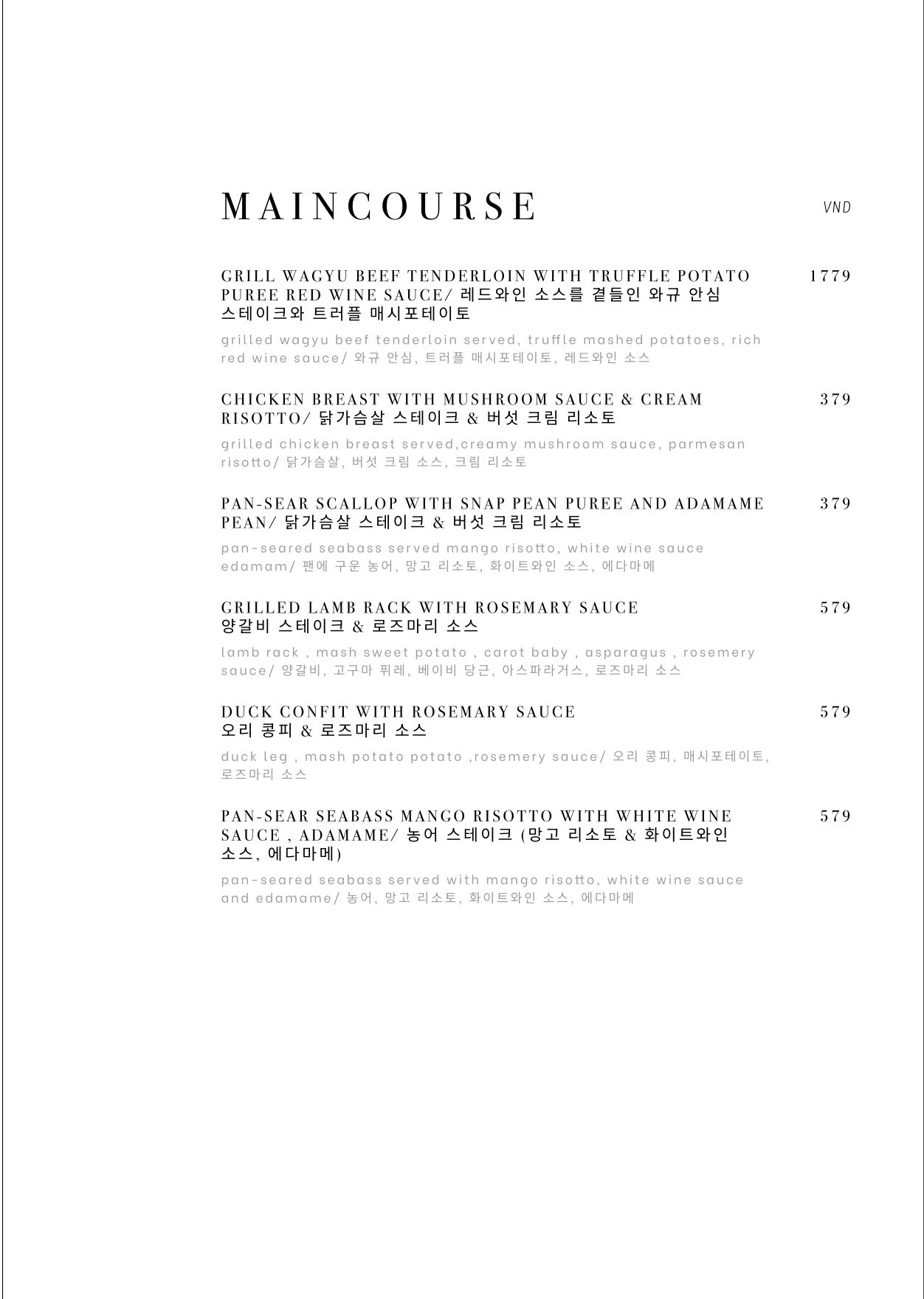 MAINCOURSE

VND

GRILL WAGYU BEEF TENDERLOIN WITH TRUFFLE POTATO PUREE RED WINE SAUCE/ 레드와인 소스를 곁들인 와규 안심 스테이크와 트러플 매시포테이토

1779

grilled wagyu beef tenderloin served, truffle mashed potatoes, rich red wine sauce/ 와규 안심, 트러플 매시포테이토, 레드와인 소스

CHICKEN BREAST WITH MUSHROOM SAUCE & CREAM RISOTTO/ 닭가슴살 스테이크 & 버섯 크림 리소토

379

grilled chicken breast served,creamy mushroom sauce, parmesan risotto/ 닭가슴살, 버섯 크림 소스, 크림 리소토

PAN-SEAR SCALLOP WITH SNAP PEAN PUREE AND ADAMAME PEAN/ 닭가슴살 스테이크 & 버섯 크림 리소토

379

pan-seared seabass served mango risotto, white wine sauce edamam/ 팬에 구운 농어, 망고 리소토, 화이트와인 소스, 에다마메

GRILLED LAMB RACK WITH ROSEMARY SAUCE 양갈비 스테이크 & 로즈마리 소스

579

lamb rack , mash sweet potato , carot baby , asparagus , rosemery sauce/ 양갈비, 고구마 퓌레, 베이비 당근, 아스파라거스, 로즈마리 소스

DUCK CONFIT WITH ROSEMARY SAUCE 오리 콩피 & 로즈마리 소스

579

duck leg , mash potato potato ,rosemery sauce/ 오리 콩피, 매시포테이토, 로즈마리 소스

PAN-SEAR SEABASS MANGO RISOTTO WITH WHITE WINE SAUCE , ADAMAME/ 농어 스테이크 (망고 리소토 & 화이트와인 소스, 에다마메)

579

pan-seared seabass served with mango risotto, white wine sauce and edamame/ 농어, 망고 리소토, 화이트와인 소스, 에다마메